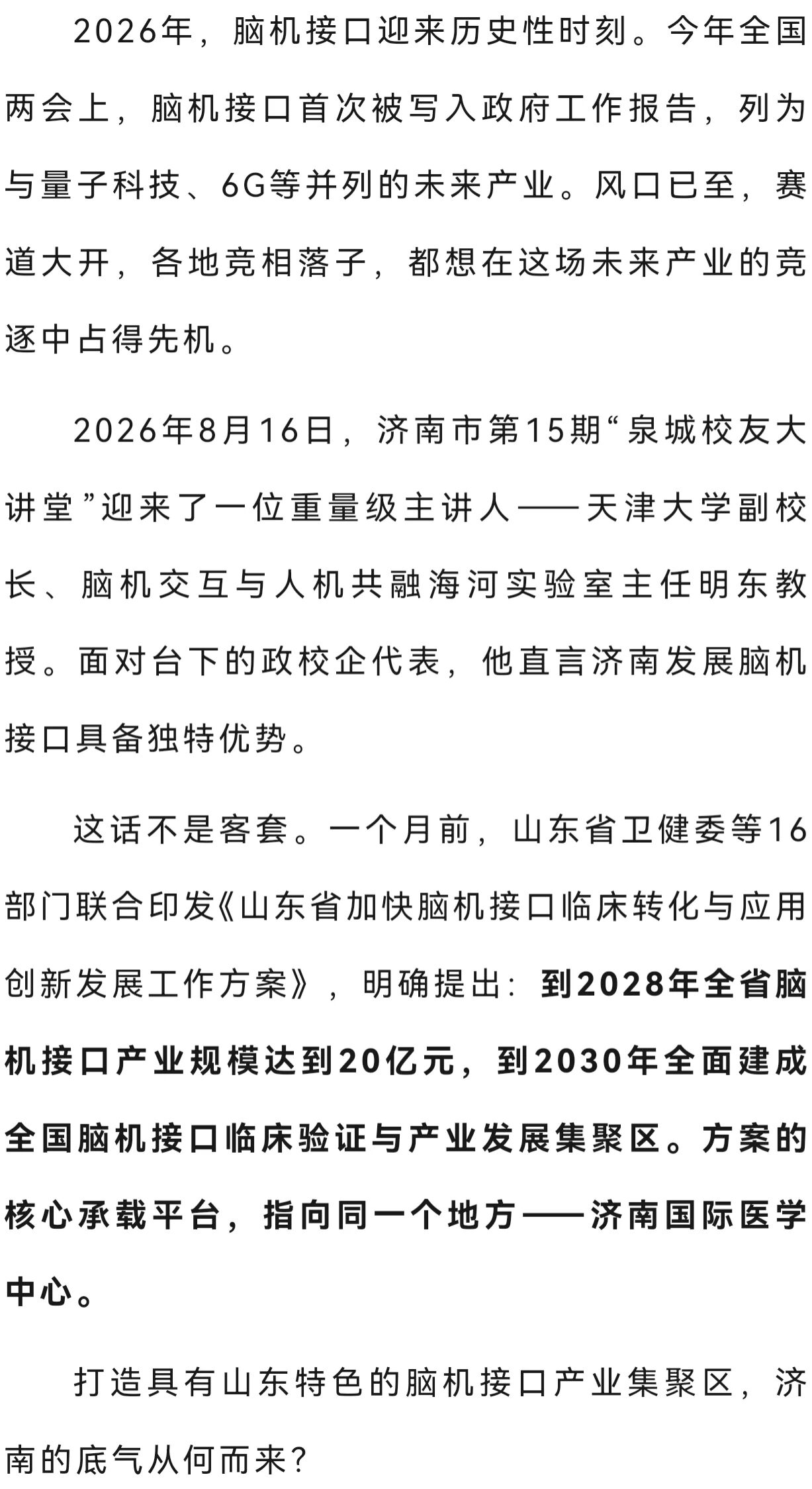 2026年，脑机接口迎来历史性时刻。今年全国两会上，脑机接口首次被写入政府工作报告，列为与量子科技、6G等并列的未来产业。风口已至，赛道大开，各地竞相落子，都想在这场未来产业的竞逐中占得先机。

2026年8月16日，济南市第15期“泉城校友大讲堂”迎来了一位重量级主讲人——天津大学副校长、脑机交互与人机共融海河实验室主任明东教授。面对台下的政校企代表，他直言济南发展脑机接口具备独特优势。

这话不是客套。一个月前，山东省卫健委等16部门联合印发《山东省加快脑机接口临床转化与应用创新发展工作方案》，明确提出：到2028年全省脑机接口产业规模达到20亿元，到2030年全面建成全国脑机接口临床验证与产业发展集聚区。方案的核心承载平台，指向同一个地方——济南国际医学中心。

打造具有山东特色的脑机接口产业集聚区，济南的底气从何而来？